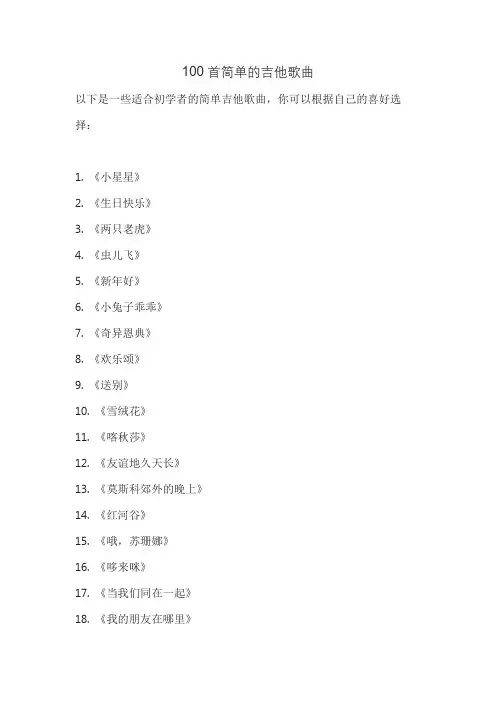 100 首简单的吉他歌曲

以下是一些适合初学者的简单吉他歌曲，你可以根据自己的喜好选择：

1. 《小星星》
2. 《生日快乐》
3. 《两只老虎》
4. 《虫儿飞》
5. 《新年好》
6. 《小兔子乖乖》
7. 《奇异恩典》
8. 《欢乐颂》
9. 《送别》
10. 《雪绒花》
11. 《喀秋莎》
12. 《友谊地久天长》
13. 《莫斯科郊外的晚上》
14. 《红河谷》
15. 《哦，苏珊娜》
16. 《哆来咪》
17. 《当我们同在一起》
18. 《我的朋友在哪里》